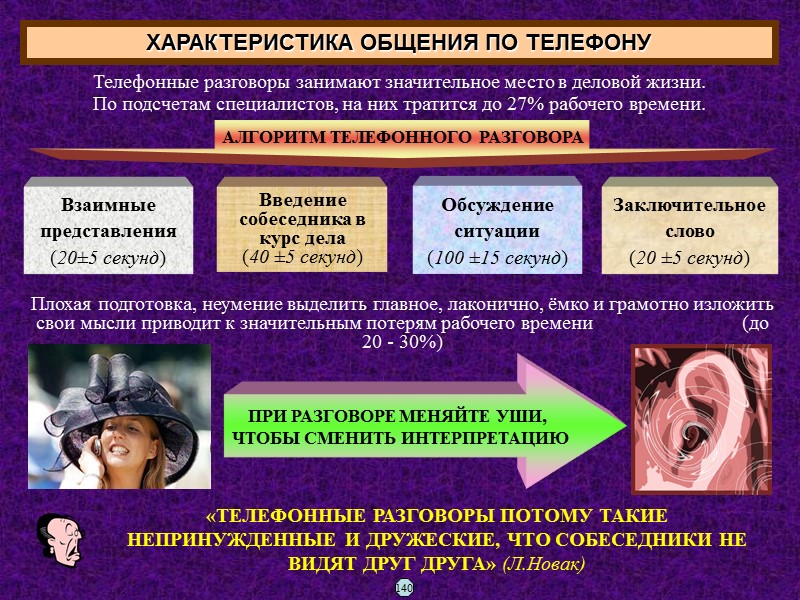 ХАРАКТЕРИСТИКА ОБЩЕНИЯ ПО ТЕЛЕФОНУ

Телефонные разговоры занимают значительное место в деловой жизни. По подсчетам специалистов, на них тратится до 27% рабочего времени.

АЛГОРИТМ ТЕЛЕФОННОГО РАЗГОВОРА

Взаимные представления (20±5 секунд)

Введение собеседника в курс дела (40 ±5 секунд)

Обсуждение ситуации (100 ±15 секунд)

Заключительное слово (20 ±5 секунд)

Плохая подготовка, неумение выделить главное, лаконично, ёмко и грамотно изложить свои мысли приводит к значительным потерям рабочего времени (до 20 - 30%)

ПРИ РАЗГОВОРЕ МЕНЯЙТЕ УШИ, ЧТОБЫ СМЕНИТЬ ИНТЕРПРЕТАЦИЮ

«ТЕЛЕФОННЫЕ РАЗГОВОРЫ ПОТОМУ ТАКИЕ НЕПРИНУЖДЕННЫЕ И ДРУЖЕСКИЕ, ЧТО СОБЕСЕДНИКИ НЕ ВИДЯТ ДРУГ ДРУГА» (Л.Новак)

140